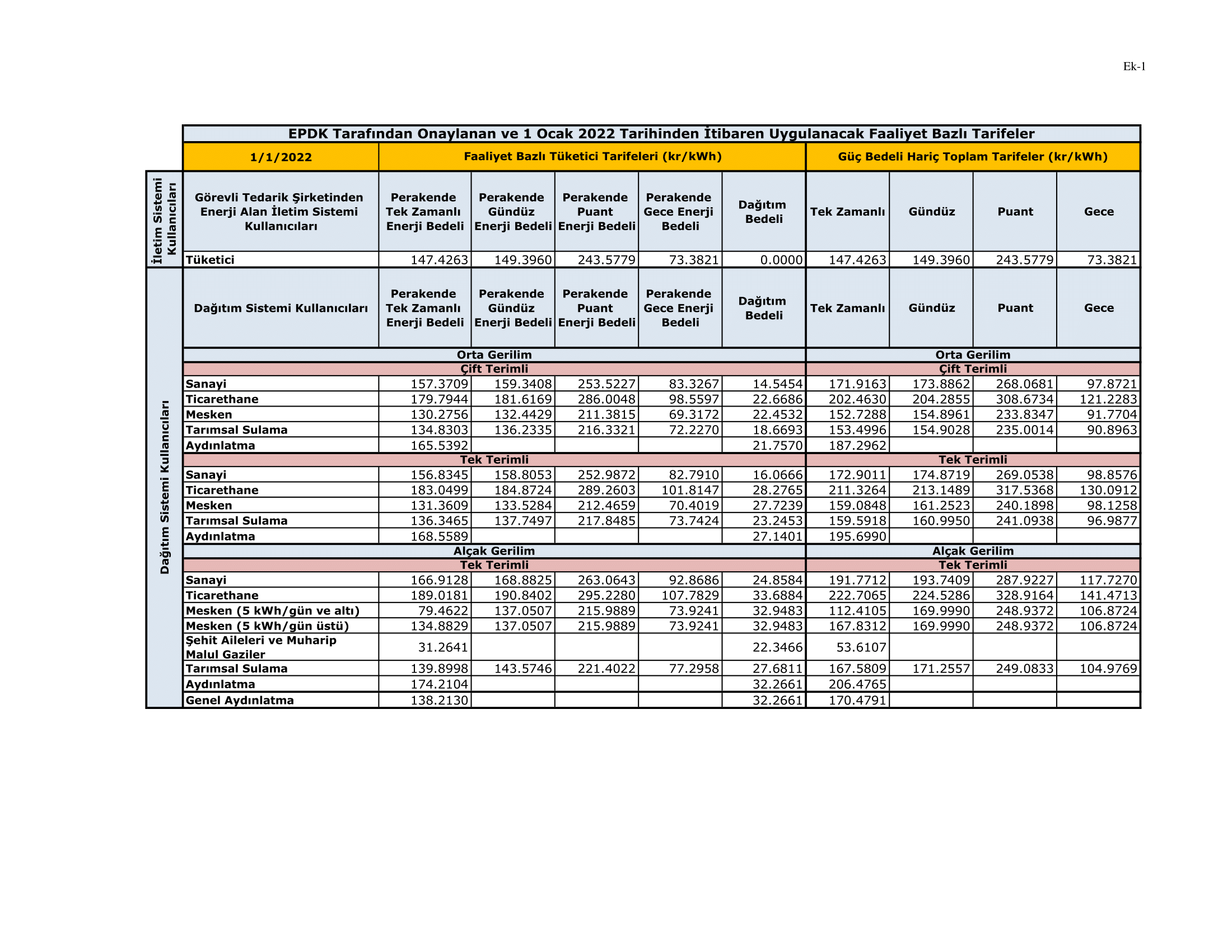 Ek-1

EPDK Tarafından Onaylanan ve 1 Ocak 2022 Tarihinden İtibaren Uygulanacak Faaliyet Bazlı Tarifeler

| | 1/1/2022 | Faaliyet Bazlı Tüketici Tarifeleri (kr/kWh) | | | | | Güç Bedeli Hariç Toplam Tarifeler (kr/kWh) | | | |
|---|---|---|---|---|---|---|---|---|---|---|
| İletim Sistemi Kullanıcıları | Görevli Tedarik Şirketinden Enerji Alan İletim Sistemi Kullanıcıları | Perakende Tek Zamanlı Enerji Bedeli | Perakende Gündüz Enerji Bedeli | Perakende Puant Enerji Bedeli | Perakende Gece Enerji Bedeli | Dağıtım Bedeli | Tek Zamanlı | Gündüz | Puant | Gece |
| | Tüketici | 147.4263 | 149.3960 | 243.5779 | 73.3821 | 0.0000 | 147.4263 | 149.3960 | 243.5779 | 73.3821 |
| Dağıtım Sistemi Kullanıcıları | Dağıtım Sistemi Kullanıcıları | Perakende Tek Zamanlı Enerji Bedeli | Perakende Gündüz Enerji Bedeli | Perakende Puant Enerji Bedeli | Perakende Gece Enerji Bedeli | Dağıtım Bedeli | Tek Zamanlı | Gündüz | Puant | Gece |
| | Orta Gerilim | | | | | | Orta Gerilim | | | |
| | Çift Terimli | | | | | | Çift Terimli | | | |
| | Sanayi | 157.3709 | 159.3408 | 253.5227 | 83.3267 | 14.5454 | 171.9163 | 173.8862 | 268.0681 | 97.8721 |
| | Ticarethane | 179.7944 | 181.6169 | 286.0048 | 98.5597 | 22.6686 | 202.4630 | 204.2855 | 308.6734 | 121.2283 |
| | Mesken | 130.2756 | 132.4429 | 211.3815 | 69.3172 | 22.4532 | 152.7288 | 154.8961 | 233.8347 | 91.7704 |
| | Tarımsal Sulama | 134.8303 | 136.2335 | 216.3321 | 72.2270 | 18.6693 | 153.4996 | 154.9028 | 235.0014 | 90.8963 |
| | Aydınlatma | 165.5392 | | | | 21.7570 | 187.2962 | | | |
| | Tek Terimli | | | | | | Tek Terimli | | | |
| | Sanayi | 156.8345 | 158.8053 | 252.9872 | 82.7910 | 16.0666 | 172.9011 | 174.8719 | 269.0538 | 98.8576 |
| | Ticarethane | 183.0499 | 184.8724 | 289.2603 | 101.8147 | 28.2765 | 211.3264 | 213.1489 | 317.5368 | 130.0912 |
| | Mesken | 131.3609 | 133.5284 | 212.4659 | 70.4019 | 27.7239 | 159.0848 | 161.2523 | 240.1898 | 98.1258 |
| | Tarımsal Sulama | 136.3465 | 137.7497 | 217.8485 | 73.7424 | 23.2453 | 159.5918 | 160.9950 | 241.0938 | 96.9877 |
| | Aydınlatma | 168.5589 | | | | 27.1401 | 195.6990 | | | |
| | Alçak Gerilim | | | | | | Alçak Gerilim | | | |
| | Tek Terimli | | | | | | Tek Terimli | | | |
| | Sanayi | 166.9128 | 168.8825 | 263.0643 | 92.8686 | 24.8584 | 191.7712 | 193.7409 | 287.9227 | 117.7270 |
| | Ticarethane | 189.0181 | 190.8402 | 295.2280 | 107.7829 | 33.6884 | 222.7065 | 224.5286 | 328.9164 | 141.4713 |
| | Mesken (5 kWh/gün ve altı) | 79.4622 | 137.0507 | 215.9889 | 73.9241 | 32.9483 | 112.4105 | 169.9990 | 248.9372 | 106.8724 |
| | Mesken (5 kWh/gün üstü) | 134.8829 | 137.0507 | 215.9889 | 73.9241 | 32.9483 | 167.8312 | 169.9990 | 248.9372 | 106.8724 |
| | Şehit Aileleri ve Muharip Malul Gaziler | 31.2641 | | | | 22.3466 | 53.6107 | | | |
| | Tarımsal Sulama | 139.8998 | 143.5746 | 221.4022 | 77.2958 | 27.6811 | 167.5809 | 171.2557 | 249.0833 | 104.9769 |
| | Aydınlatma | 174.2104 | | | | 32.2661 | 206.4765 | | | |
| | Genel Aydınlatma | 138.2130 | | | | 32.2661 | 170.4791 | | | |